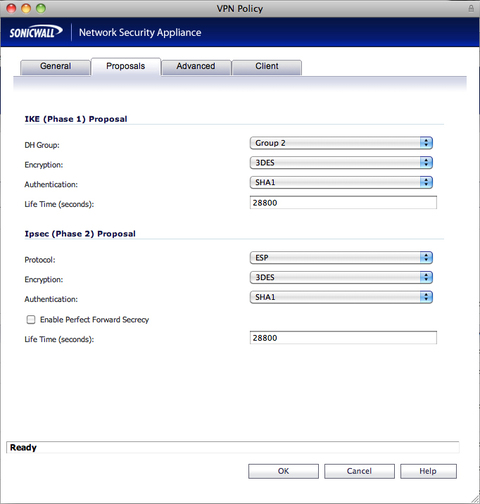 VPN Policy

SONICWALL Network Security Appliance

General Proposals Advanced Client

IKE (Phase 1) Proposal

DH Group: Group 2

Encryption: 3DES

Authentication: SHA1

Life Time (seconds): 28800

Ipsec (Phase 2) Proposal

Protocol: ESP

Encryption: 3DES

Authentication: SHA1

Enable Perfect Forward Secrecy

Life Time (seconds): 28800

Ready

OK Cancel Help